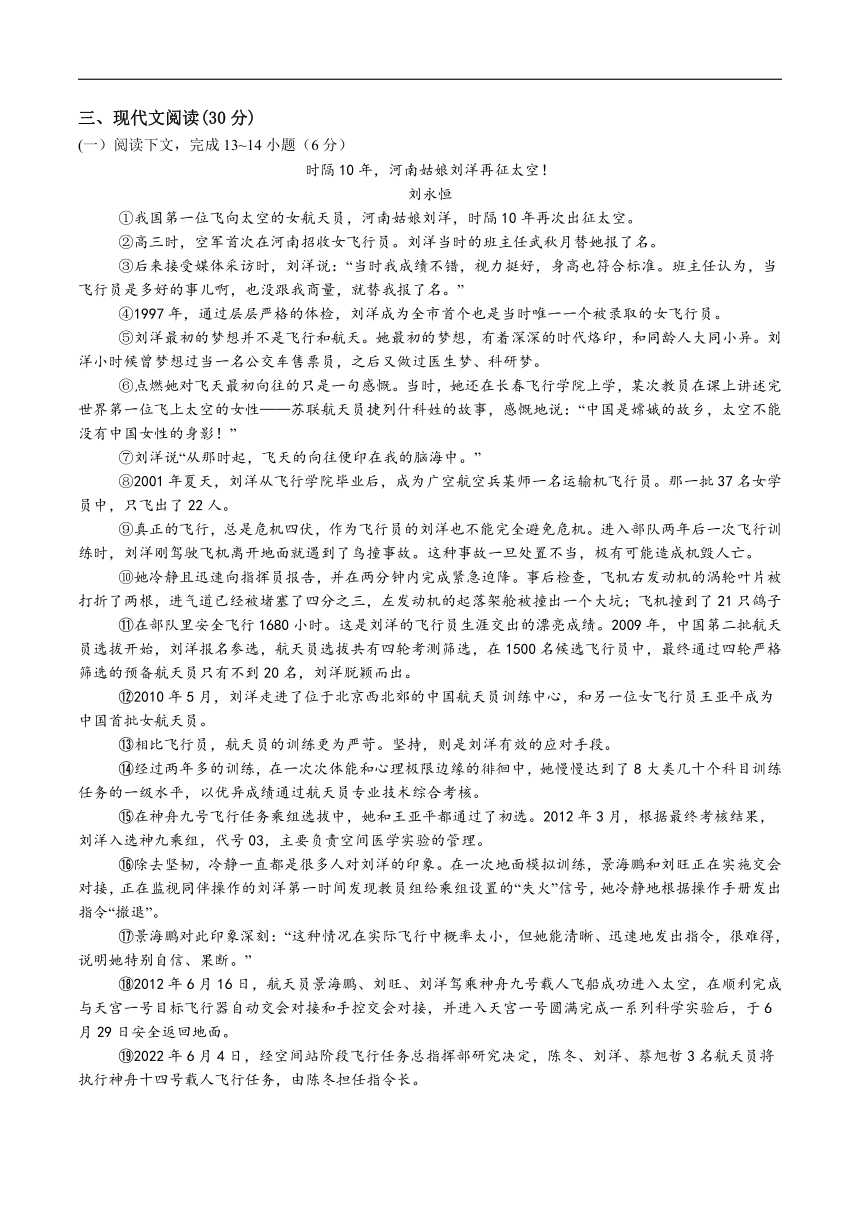 三、现代文阅读(30 分)

(一）阅读下文，完成 13~14 小题（6 分）

时隔 10 年，河南姑娘刘洋再征太空！

刘永恒

①我国第一位飞向太空的女航天员，河南姑娘刘洋，时隔 10 年再次出征太空。

②高三时，空军首次在河南招收女飞行员。刘洋当时的班主任武秋月替她报了名。

③后来接受媒体采访时，刘洋说：“当时我成绩不错，视力挺好，身高也符合标准。班主任认为，当飞行员是多好的事儿啊，也没跟我商量，就替我报了名。”

④1997 年，通过层层严格的体检，刘洋成为全市首个也是当时唯一一个被录取的女飞行员。

⑤刘洋最初的梦想并不是飞行和航天。她最初的梦想，有着深深的时代烙印，和同龄人大同小异。刘洋小时候曾梦想过当一名公交车售票员，之后又做过医生梦、科研梦。

⑥点燃她对飞天最初向往的只是一句感慨。当时，她还在长春飞行学院上学，某次教员在课上讲述完世界第一位飞上太空的女性——苏联航天员捷列什科娃的故事，感慨地说：“中国是嫦娥的故乡，太空不能没有中国女性的身影！”

⑦刘洋说“从那时起，飞天的向往便印在我的脑海中。”

⑧2001 年夏天，刘洋从飞行学院毕业后，成为广空航空兵某师一名运输机飞行员。那一批 37 名女学员中，只飞出了 22 人。

⑨真正的飞行，总是危机四伏，作为飞行员的刘洋也不能完全避免危机。进入部队两年后一次飞行训练时，刘洋刚驾驶飞机离开地面就遇到了鸟撞事故。这种事故一旦处置不当，极有可能造成机毁人亡。

⑩她冷静且迅速向指挥员报告，并在两分钟内完成紧急迫降。事后检查，飞机右发动机的涡轮叶片被打折了两根，进气道已经被堵塞了四分之三，左发动机的起落架舱被撞出一个大坑；飞机撞到了 21 只鸽子

⑪在部队里安全飞行 1680 小时。这是刘洋的飞行员生涯交出的漂亮成绩。2009 年，中国第二批航天员选拔开始，刘洋报名参选，航天员选拔共有四轮考测筛选，在 1500 名候选飞行员中，最终通过四轮严格筛选的预备航天员只有不到 20 名，刘洋脱颖而出。

⑫2010 年 5 月，刘洋走进了位于北京西北郊的中国航天员训练中心，和另一位女飞行员王亚平成为中国首批女航天员。

⑬相比飞行员，航天员的训练更为严苛。坚持，则是刘洋有效的应对手段。

⑭经过两年多的训练，在一次次体能和心理极限边缘的徘徊中，她慢慢达到了 8 大类几十个科目训练任务的一级水平，以优异成绩通过航天员专业技术综合考核。

⑮在神舟九号飞行任务乘组选拔中，她和王亚平都通过了初选。2012 年 3 月，根据最终考核结果，刘洋入选神九乘组，代号 03，主要负责空间医学实验的管理。

⑯除去坚韧，冷静一直都是很多人对刘洋的印象。在一次地面模拟训练，景海鹏和刘旺正在实施交会对接，正在监视同伴操作的刘洋第一时间发现教员组给乘组设置的“失火”信号，她冷静地根据操作手册发出指令“撤退”。

⑰景海鹏对此印象深刻：“这种情况在实际飞行中概率太小，但她能清晰、迅速地发出指令，很难得，说明她特别自信、果断。”

⑱2012 年 6 月 16 日，航天员景海鹏、刘旺、刘洋驾乘神舟九号载人飞船成功进入太空，在顺利完成与天宫一号目标飞行器自动交会对接和手控交会对接，并进入天宫一号圆满完成一系列科学实验后，于 6 月 29 日安全返回地面。

⑲2022 年 6 月 4 日，经空间站阶段飞行任务总指挥部研究决定，陈冬、刘洋、蔡旭哲 3 名航天员将执行神舟十四号载人飞行任务，由陈冬担任指令长。